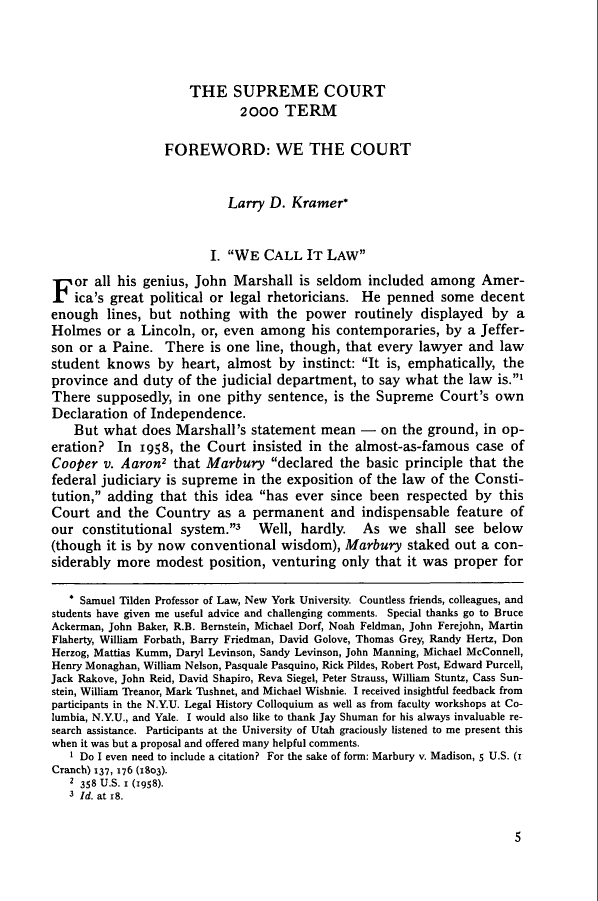 THE SUPREME COURT
2000 TERM

FOREWORD: WE THE COURT

Larry D. Kramer*

I. "WE CALL IT LAW"

For all his genius, John Marshall is seldom included among America's great political or legal rhetoricians. He penned some decent enough lines, but nothing with the power routinely displayed by a Holmes or a Lincoln, or, even among his contemporaries, by a Jefferson or a Paine. There is one line, though, that every lawyer and law student knows by heart, almost by instinct: "It is, emphatically, the province and duty of the judicial department, to say what the law is."$^1$ There supposedly, in one pithy sentence, is the Supreme Court's own Declaration of Independence.

But what does Marshall's statement mean — on the ground, in operation? In 1958, the Court insisted in the almost-as-famous case of Cooper v. Aaron$^2$ that Marbury "declared the basic principle that the federal judiciary is supreme in the exposition of the law of the Constitution," adding that this idea "has ever since been respected by this Court and the Country as a permanent and indispensable feature of our constitutional system."$^3$ Well, hardly. As we shall see below (though it is by now conventional wisdom), Marbury staked out a considerably more modest position, venturing only that it was proper for

* Samuel Tilden Professor of Law, New York University. Countless friends, colleagues, and students have given me useful advice and challenging comments. Special thanks go to Bruce Ackerman, John Baker, R.B. Bernstein, Michael Dorf, Noah Feldman, John Ferejohn, Martin Flaherty, William Forbath, Barry Friedman, David Golove, Thomas Grey, Randy Hertz, Don Herzog, Mattias Kumm, Daryl Levinson, Sandy Levinson, John Manning, Michael McConnell, Henry Monaghan, William Nelson, Pasquale Pasquino, Rick Pildes, Robert Post, Edward Purcell, Jack Rakove, John Reid, David Shapiro, Reva Siegel, Peter Strauss, William Stuntz, Cass Sunstein, William Treanor, Mark Tushnet, and Michael Wishnie. I received insightful feedback from participants in the N.Y.U. Legal History Colloquium as well as from faculty workshops at Columbia, N.Y.U., and Yale. I would also like to thank Jay Shuman for his always invaluable research assistance. Participants at the University of Utah graciously listened to me present this when it was but a proposal and offered many helpful comments.

$^1$ Do I even need to include a citation? For the sake of form: Marbury v. Madison, 5 U.S. (1 Cranch) 137, 176 (1803).

$^2$ 358 U.S. 1 (1958).

$^3$ Id. at 18.

5